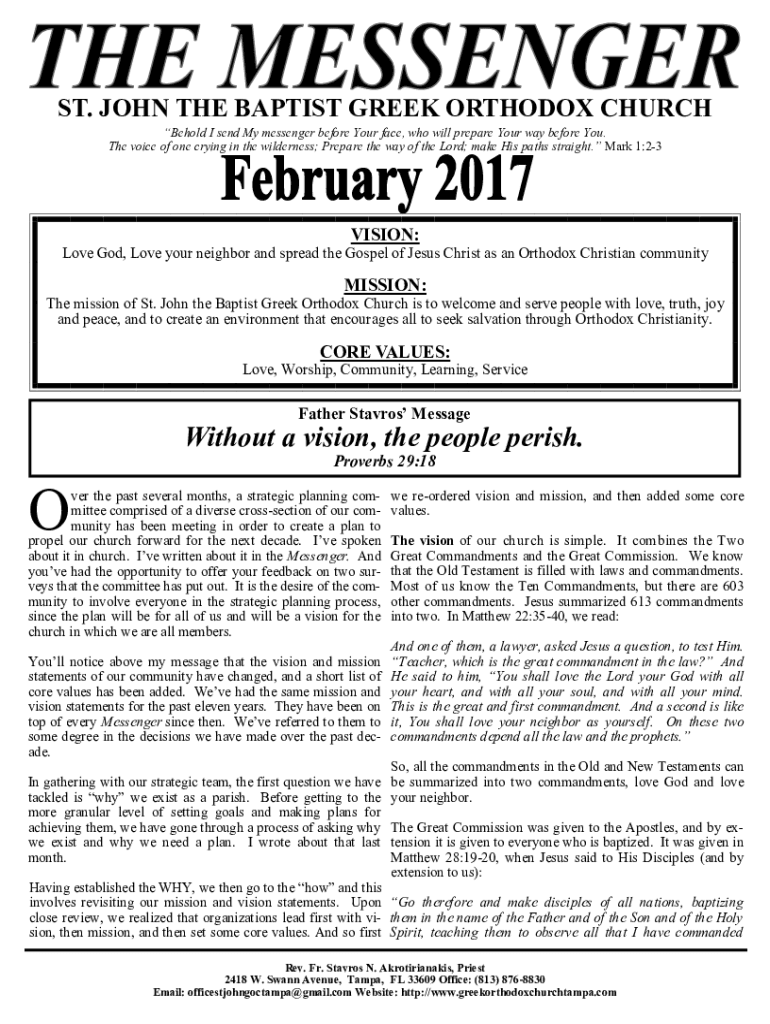 THE MESSENGER

ST. JOHN THE BAPTIST GREEK ORTHODOX CHURCH

"Behold I send My messenger before Your face, who will prepare Your way before You. The voice of one crying in the wilderness; Prepare the way of the Lord; make His paths straight." Mark 1:2-3

February 2017

VISION:
Love God, Love your neighbor and spread the Gospel of Jesus Christ as an Orthodox Christian community

MISSION:
The mission of St. John the Baptist Greek Orthodox Church is to welcome and serve people with love, truth, joy and peace, and to create an environment that encourages all to seek salvation through Orthodox Christianity.

CORE VALUES:
Love, Worship, Community, Learning, Service

Father Stavros' Message

Without a vision, the people perish.
Proverbs 29:18

Over the past several months, a strategic planning committee comprised of a diverse cross-section of our community has been meeting in order to create a plan to propel our church forward for the next decade. I've spoken about it in church. I've written about it in the Messenger. And you've had the opportunity to offer your feedback on two surveys that the committee has put out. It is the desire of the community to involve everyone in the strategic planning process, since the plan will be for all of us and will be a vision for the church in which we are all members.

You'll notice above my message that the vision and mission statements of our community have changed, and a short list of core values has been added. We've had the same mission and vision statements for the past eleven years. They have been on top of every Messenger since then. We've referred to them to some degree in the decisions we have made over the past decade.

In gathering with our strategic team, the first question we have tackled is "why" we exist as a parish. Before getting to the more granular level of setting goals and making plans for achieving them, we have gone through a process of asking why we exist and why we need a plan. I wrote about that last month.

Having established the WHY, we then go to the "how" and this involves revisiting our mission and vision statements. Upon close review, we realized that organizations lead first with vision, then mission, and then set some core values. And so first we re-ordered vision and mission, and then added some core values.

The vision of our church is simple. It combines the Two Great Commandments and the Great Commission. We know that the Old Testament is filled with laws and commandments. Most of us know the Ten Commandments, but there are 603 other commandments. Jesus summarized 613 commandments into two. In Matthew 22:35-40, we read:

And one of them, a lawyer, asked Jesus a question, to test Him. "Teacher, which is the great commandment in the law?" And He said to him, "You shall love the Lord your God with all your heart, and with all your soul, and with all your mind. This is the great and first commandment. And a second is like it, You shall love your neighbor as yourself. On these two commandments depend all the law and the prophets."

So, all the commandments in the Old and New Testaments can be summarized into two commandments, love God and love your neighbor.

The Great Commission was given to the Apostles, and by extension it is given to everyone who is baptized. It was given in Matthew 28:19-20, when Jesus said to His Disciples (and by extension to us):

"Go therefore and make disciples of all nations, baptizing them in the name of the Father and of the Son and of the Holy Spirit, teaching them to observe all that I have commanded

Rev. Fr. Stavros N. Akrotirianakis, Priest
2418 W. Swann Avenue, Tampa, FL 33609 Office: (813) 876-8830
Email: officestjohngoctampa@gmail.com Website: http://www.greekorthodoxchurchtampa.com